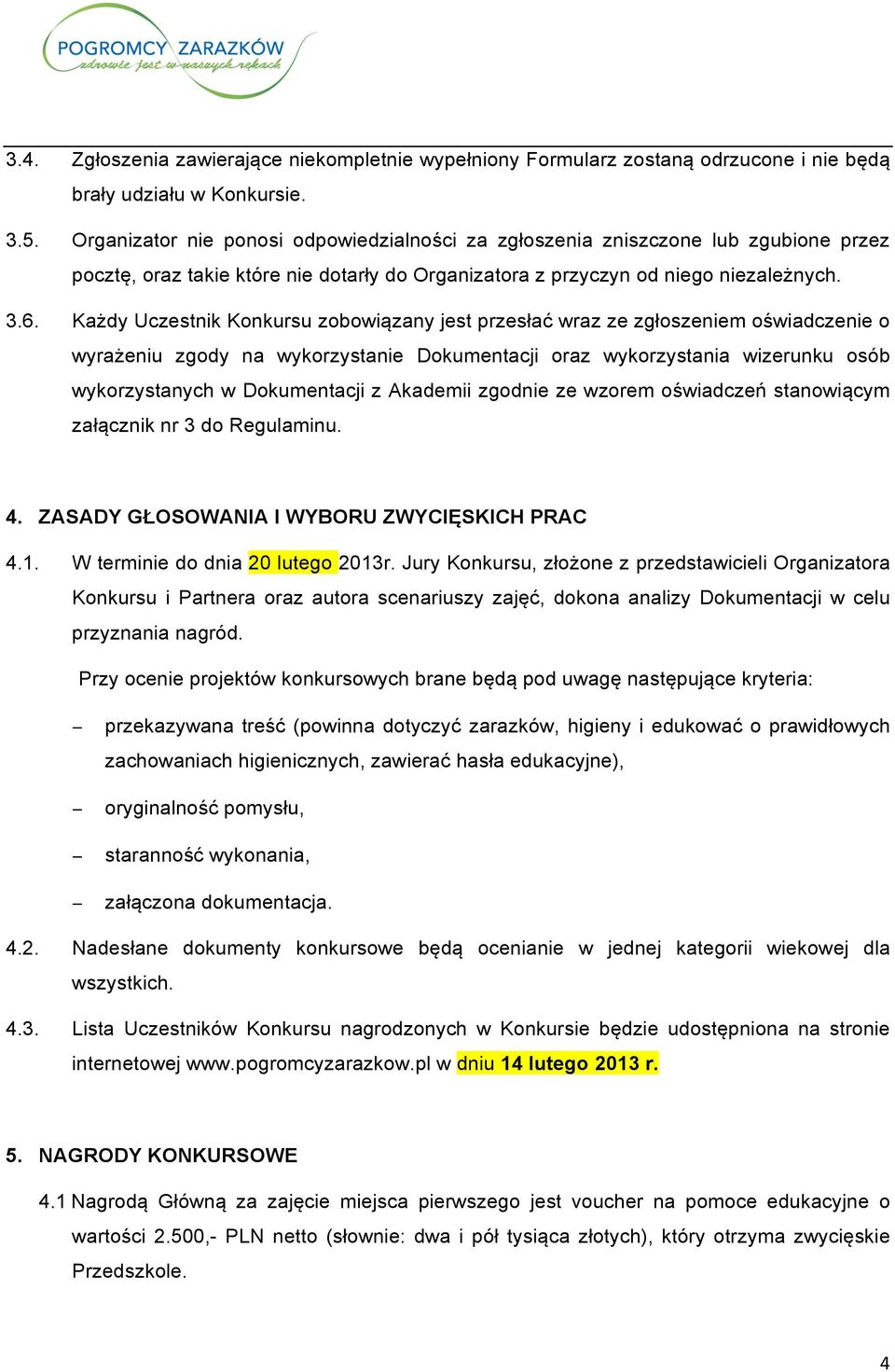 POGROMCY ZARAZKÓW
zdrowie jest w naszych rękach

3.4. Zgłoszenia zawierające niekompletnie wypełniony Formularz zostaną odrzucone i nie będą brały udziału w Konkursie.

3.5. Organizator nie ponosi odpowiedzialności za zgłoszenia zniszczone lub zgubione przez pocztę, oraz takie które nie dotarły do Organizatora z przyczyn od niego niezależnych.

3.6. Każdy Uczestnik Konkursu zobowiązany jest przesłać wraz ze zgłoszeniem oświadczenie o wyrażeniu zgody na wykorzystanie Dokumentacji oraz wykorzystania wizerunku osób wykorzystanych w Dokumentacji z Akademii zgodnie ze wzorem oświadczeń stanowiącym załącznik nr 3 do Regulaminu.

4. ZASADY GŁOSOWANIA I WYBORU ZWYCIĘSKICH PRAC

4.1. W terminie do dnia 20 lutego 2013r. Jury Konkursu, złożone z przedstawicieli Organizatora Konkursu i Partnera oraz autora scenariuszy zajęć, dokona analizy Dokumentacji w celu przyznania nagród.

Przy ocenie projektów konkursowych brane będą pod uwagę następujące kryteria:

– przekazywana treść (powinna dotyczyć zarazków, higieny i edukować o prawidłowych zachowaniach higienicznych, zawierać hasła edukacyjne),

– oryginalność pomysłu,

– staranność wykonania,

– załączona dokumentacja.

4.2. Nadesłane dokumenty konkursowe będą ocenianie w jednej kategorii wiekowej dla wszystkich.

4.3. Lista Uczestników Konkursu nagrodzonych w Konkursie będzie udostępniona na stronie internetowej www.pogromcyzarazkow.pl w dniu 14 lutego 2013 r.

5. NAGRODY KONKURSOWE

4.1 Nagrodą Główną za zajęcie miejsca pierwszego jest voucher na pomoce edukacyjne o wartości 2.500,- PLN netto (słownie: dwa i pół tysiąca złotych), który otrzyma zwycięskie Przedszkole.

4